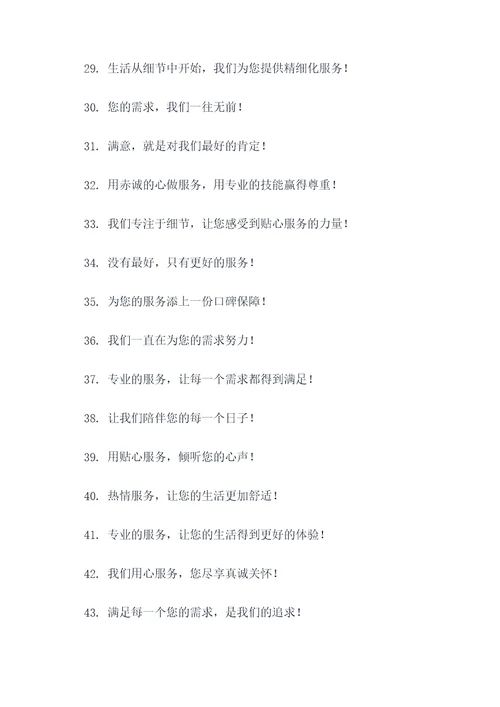 29. 生活从细节中开始，我们为您提供精细化服务！

30. 您的需求，我们一往无前！

31. 满意，就是对我们最好的肯定！

32. 用赤诚的心做服务，用专业的技能赢得尊重！

33. 我们专注于细节，让您感受到贴心服务的力量！

34. 没有最好，只有更好的服务！

35. 为您的服务添上一份口碑保障！

36. 我们一直在为您的需求努力！

37. 专业的服务，让每一个需求都得到满足！

38. 让我们陪伴您的每一个日子！

39. 用贴心服务，倾听您的心声！

40. 热情服务，让您的生活更加舒适！

41. 专业的服务，让您的生活得到更好的体验！

42. 我们用心服务，您尽享真诚关怀！

43. 满足每一个您的需求，是我们的追求！